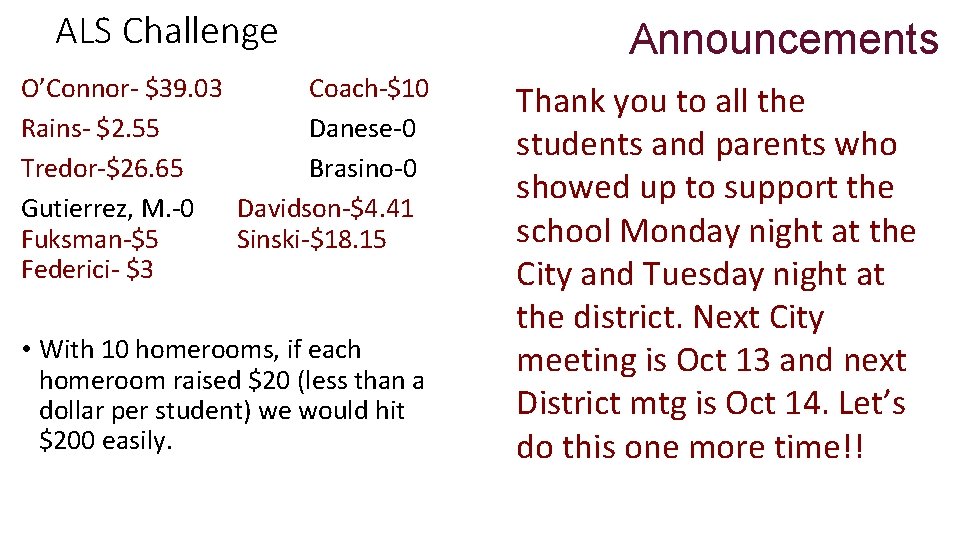 ALS Challenge

O'Connor- \$39.03
Rains- \$2.55
Tredor-\$26.65
Gutierrez, M.-0
Fuksman-\$5
Federici- \$3

Coach-\$10
Danese-0
Brasino-0
Davidson-\$4.41
Sinski-\$18.15

• With 10 homerooms, if each homeroom raised \$20 (less than a dollar per student) we would hit \$200 easily.

Announcements

Thank you to all the students and parents who showed up to support the school Monday night at the City and Tuesday night at the district. Next City meeting is Oct 13 and next District mtg is Oct 14. Let's do this one more time!!